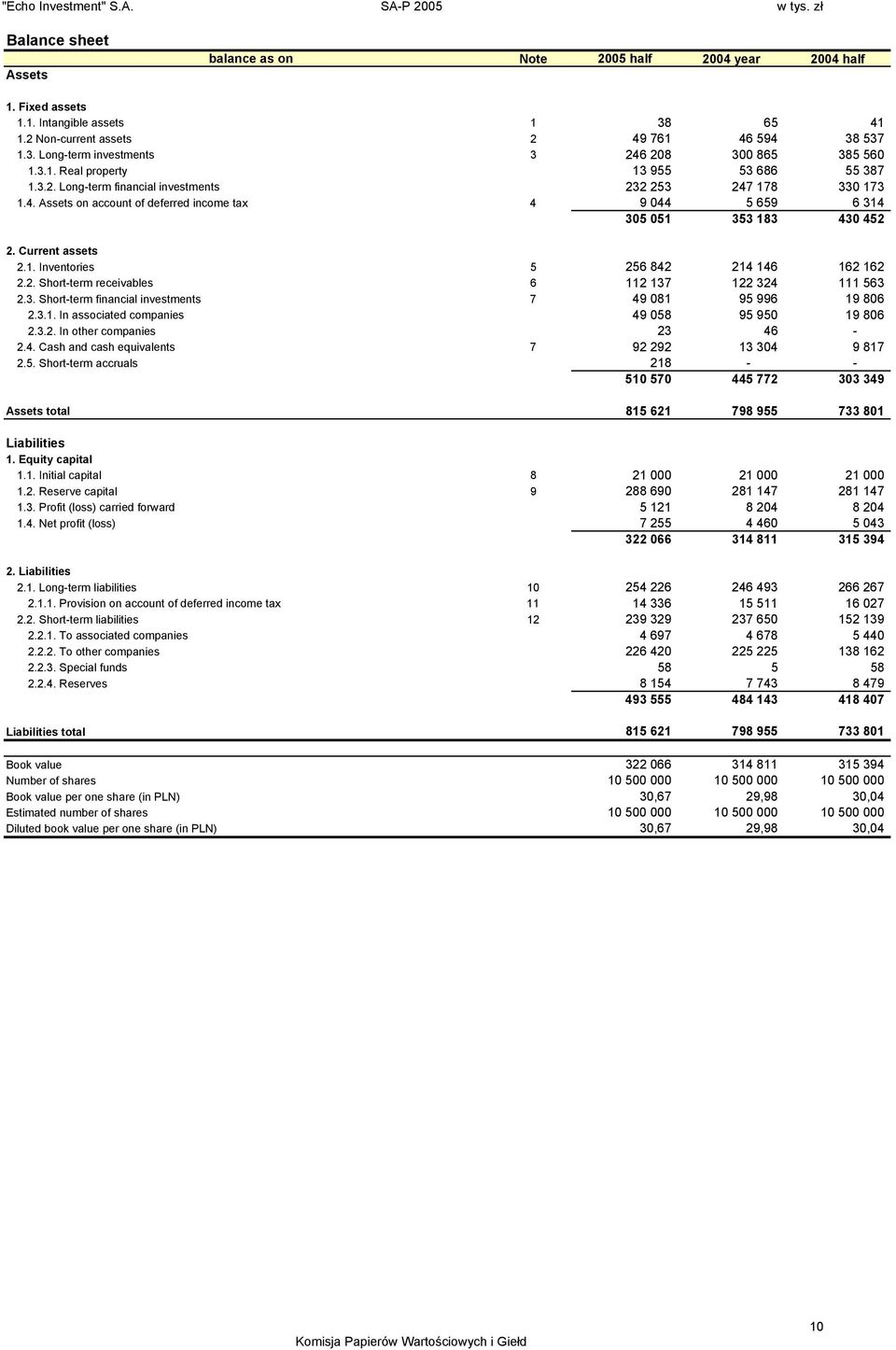 "Echo Investment" S.A. SA-P 2005 w tys. zł

Balance sheet

| balance as on | Note | 2005 half | 2004 year | 2004 half |
|---|---|---|---|---|
| Assets | | | | |
| 1. Fixed assets | | | | |
| 1.1. Intangible assets | 1 | 38 | 65 | 41 |
| 1.2 Non-current assets | 2 | 49 761 | 46 594 | 38 537 |
| 1.3. Long-term investments | 3 | 246 208 | 300 865 | 385 560 |
| 1.3.1. Real property | | 13 955 | 53 686 | 55 387 |
| 1.3.2. Long-term financial investments | | 232 253 | 247 178 | 330 173 |
| 1.4. Assets on account of deferred income tax | 4 | 9 044 | 5 659 | 6 314 |
| | | 305 051 | 353 183 | 430 452 |
| 2. Current assets | | | | |
| 2.1. Inventories | 5 | 256 842 | 214 146 | 162 162 |
| 2.2. Short-term receivables | 6 | 112 137 | 122 324 | 111 563 |
| 2.3. Short-term financial investments | 7 | 49 081 | 95 996 | 19 806 |
| 2.3.1. In associated companies | | 49 058 | 95 950 | 19 806 |
| 2.3.2. In other companies | | 23 | 46 | - |
| 2.4. Cash and cash equivalents | 7 | 92 292 | 13 304 | 9 817 |
| 2.5. Short-term accruals | | 218 | - | - |
| | | 510 570 | 445 772 | 303 349 |
| Assets total | | 815 621 | 798 955 | 733 801 |
| Liabilities | | | | |
| 1. Equity capital | | | | |
| 1.1. Initial capital | 8 | 21 000 | 21 000 | 21 000 |
| 1.2. Reserve capital | 9 | 288 690 | 281 147 | 281 147 |
| 1.3. Profit (loss) carried forward | | 5 121 | 8 204 | 8 204 |
| 1.4. Net profit (loss) | | 7 255 | 4 460 | 5 043 |
| | | 322 066 | 314 811 | 315 394 |
| 2. Liabilities | | | | |
| 2.1. Long-term liabilities | 10 | 254 226 | 246 493 | 266 267 |
| 2.1.1. Provision on account of deferred income tax | 11 | 14 336 | 15 511 | 16 027 |
| 2.2. Short-term liabilities | 12 | 239 329 | 237 650 | 152 139 |
| 2.2.1. To associated companies | | 4 697 | 4 678 | 5 440 |
| 2.2.2. To other companies | | 226 420 | 225 225 | 138 162 |
| 2.2.3. Special funds | | 58 | 5 | 58 |
| 2.2.4. Reserves | | 8 154 | 7 743 | 8 479 |
| | | 493 555 | 484 143 | 418 407 |
| Liabilities total | | 815 621 | 798 955 | 733 801 |
| Book value | | 322 066 | 314 811 | 315 394 |
| Number of shares | | 10 500 000 | 10 500 000 | 10 500 000 |
| Book value per one share (in PLN) | | 30,67 | 29,98 | 30,04 |
| Estimated number of shares | | 10 500 000 | 10 500 000 | 10 500 000 |
| Diluted book value per one share (in PLN) | | 30,67 | 29,98 | 30,04 |

10

Komisja Papierów Wartościowych i Giełd